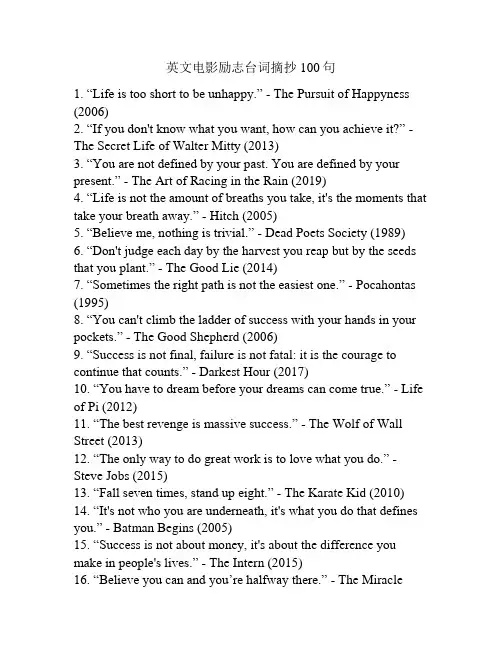 英文电影励志台词摘抄 100 句

1. “Life is too short to be unhappy.” - The Pursuit of Happyness (2006)
2. “If you don't know what you want, how can you achieve it?” - The Secret Life of Walter Mitty (2013)
3. “You are not defined by your past. You are defined by your present.” - The Art of Racing in the Rain (2019)
4. “Life is not the amount of breaths you take, it's the moments that take your breath away.” - Hitch (2005)
5. “Believe me, nothing is trivial.” - Dead Poets Society (1989)
6. “Don't judge each day by the harvest you reap but by the seeds that you plant.” - The Good Lie (2014)
7. “Sometimes the right path is not the easiest one.” - Pocahontas (1995)
8. “You can't climb the ladder of success with your hands in your pockets.” - The Good Shepherd (2006)
9. “Success is not final, failure is not fatal: it is the courage to continue that counts.” - Darkest Hour (2017)
10. “You have to dream before your dreams can come true.” - Life of Pi (2012)
11. “The best revenge is massive success.” - The Wolf of Wall Street (2013)
12. “The only way to do great work is to love what you do.” - Steve Jobs (2015)
13. “Fall seven times, stand up eight.” - The Karate Kid (2010)
14. “It's not who you are underneath, it's what you do that defines you.” - Batman Begins (2005)
15. “Success is not about money, it's about the difference you make in people's lives.” - The Intern (2015)
16. “Believe you can and you’re halfway there.” - The Miracle